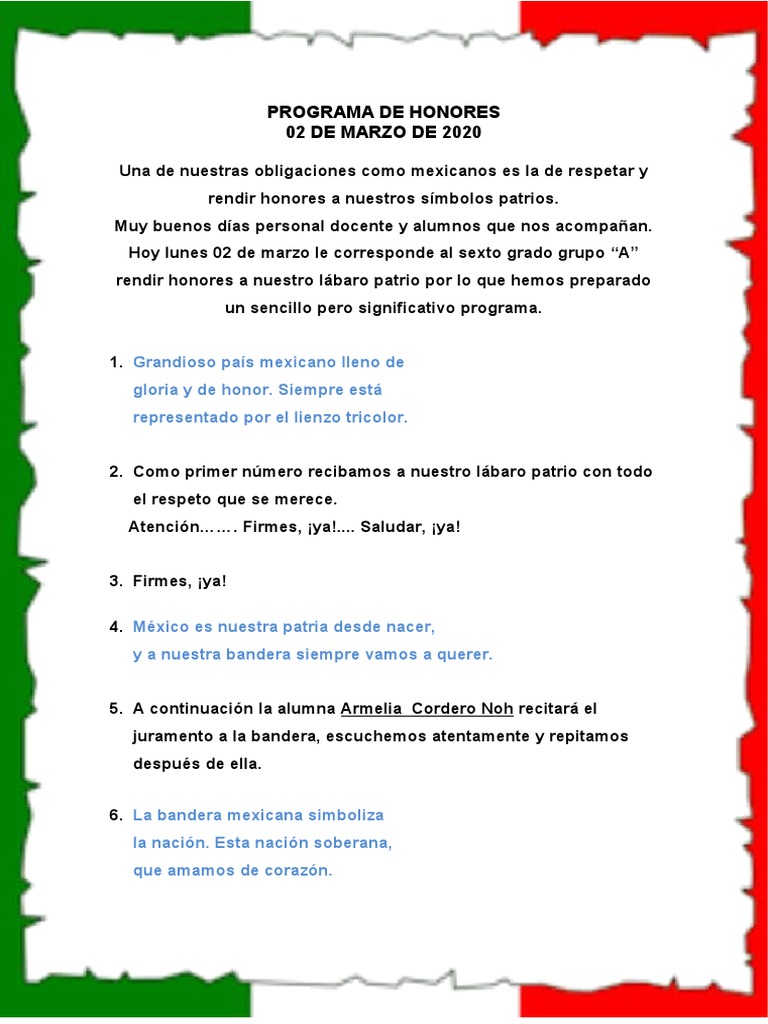 PROGRAMA DE HONORES
02 DE MARZO DE 2020

Una de nuestras obligaciones como mexicanos es la de respetar y rendir honores a nuestros símbolos patrios.
Muy buenos días personal docente y alumnos que nos acompañan.
Hoy lunes 02 de marzo le corresponde al sexto grado grupo “A” rendir honores a nuestro lábaro patrio por lo que hemos preparado un sencillo pero significativo programa.

1. Grandioso país mexicano lleno de gloria y de honor. Siempre está representado por el lienzo tricolor.

2. Como primer número recibamos a nuestro lábaro patrio con todo el respeto que se merece.
Atención……. Firmes, ¡ya!.... Saludar, ¡ya!

3. Firmes, ¡ya!

4. México es nuestra patria desde nacer, y a nuestra bandera siempre vamos a querer.

5. A continuación la alumna Armelia Cordero Noh recitará el juramento a la bandera, escuchemos atentamente y repitamos después de ella.

6. La bandera mexicana simboliza la nación. Esta nación soberana, que amamos de corazón.